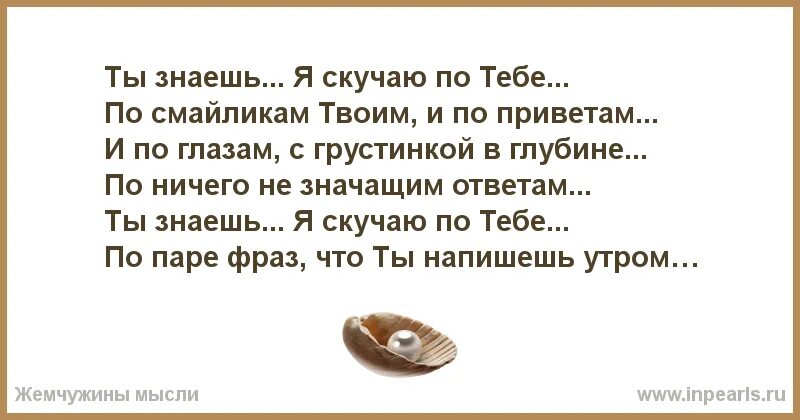 Ты знаешь... Я скучаю по Тебе...
По смайликам Твоим, и по приветам...
И по глазам, с грустинкой в глубине...
По ничего не значащим ответам...
Ты знаешь... Я скучаю по Тебе...
По паре фраз, что Ты напишешь утром…

Жемчужины мысли

www.inpearls.ru